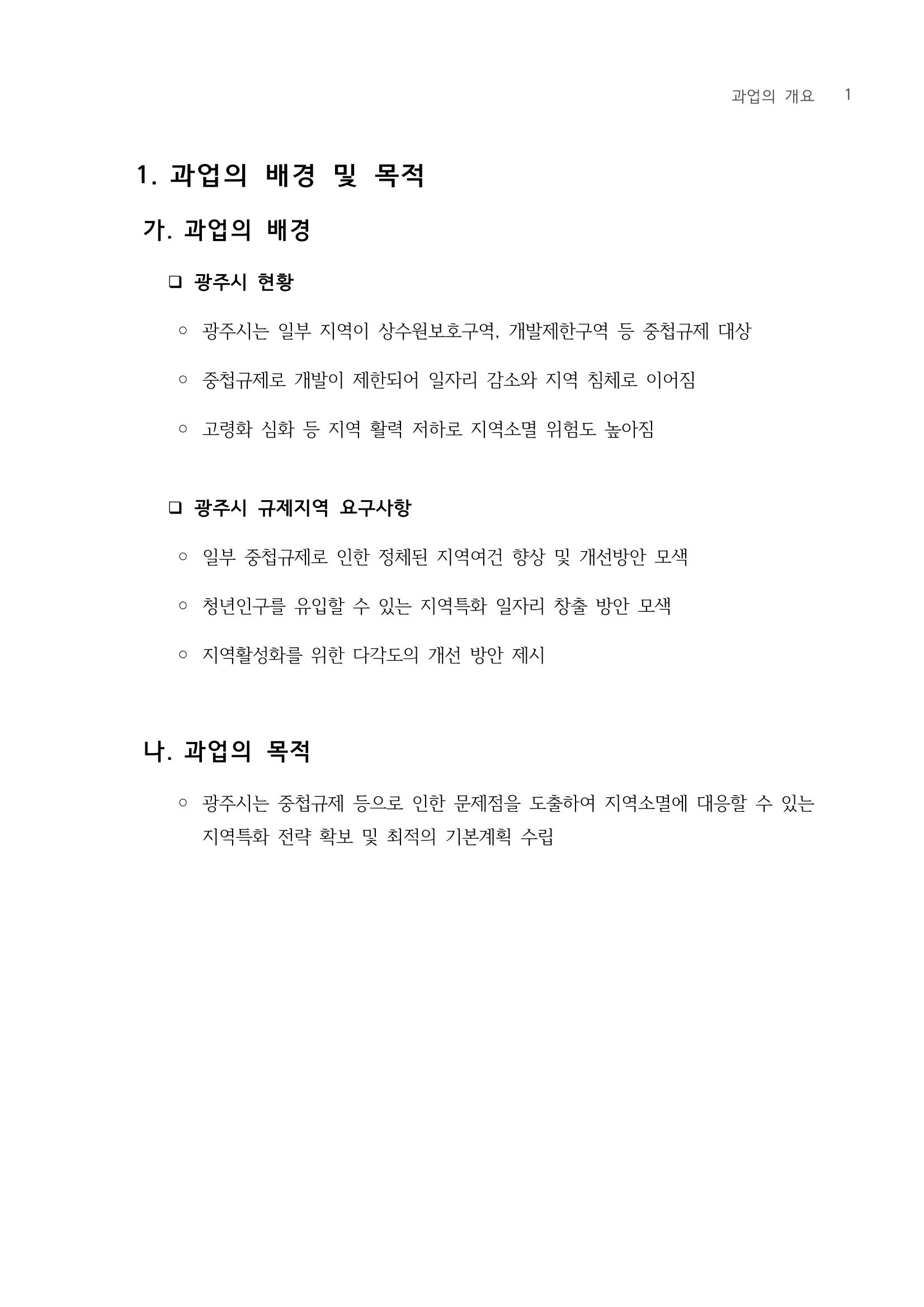 과업의 개요 1

1. 과업의 배경 및 목적

가. 과업의 배경

❑ 광주시 현황

○ 광주시는 일부 지역이 상수원보호구역, 개발제한구역 등 중첩규제 대상

○ 중첩규제로 개발이 제한되어 일자리 감소와 지역 침체로 이어짐

○ 고령화 심화 등 지역 활력 저하로 지역소멸 위험도 높아짐

❑ 광주시 규제지역 요구사항

○ 일부 중첩규제로 인한 정체된 지역여건 향상 및 개선방안 모색

○ 청년인구를 유입할 수 있는 지역특화 일자리 창출 방안 모색

○ 지역활성화를 위한 다각도의 개선 방안 제시

나. 과업의 목적

○ 광주시는 중첩규제 등으로 인한 문제점을 도출하여 지역소멸에 대응할 수 있는 지역특화 전략 확보 및 최적의 기본계획 수립